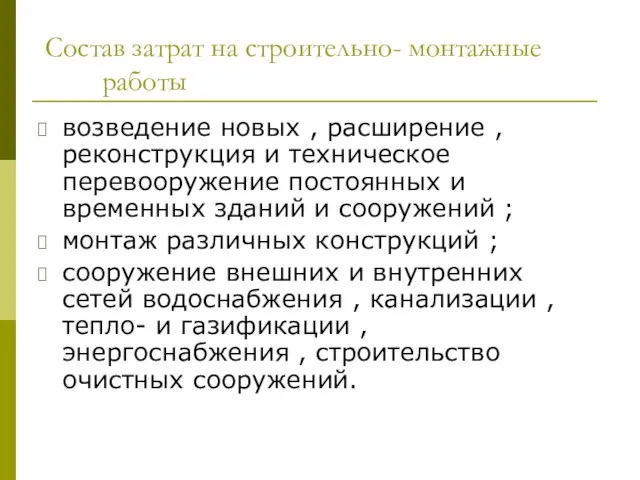 Состав затрат на строительно- монтажные работы

возведение новых , расширение , реконструкция и техническое перевооружение постоянных и временных зданий и сооружений ;

монтаж различных конструкций ;

сооружение внешних и внутренних сетей водоснабжения , канализации , тепло- и газификации , энергоснабжения , строительство очистных сооружений.